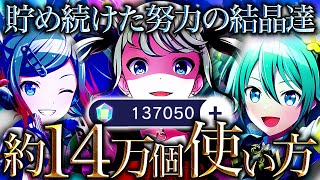 貯め続けた努力の結晶達

137050 +

約14万個使い方